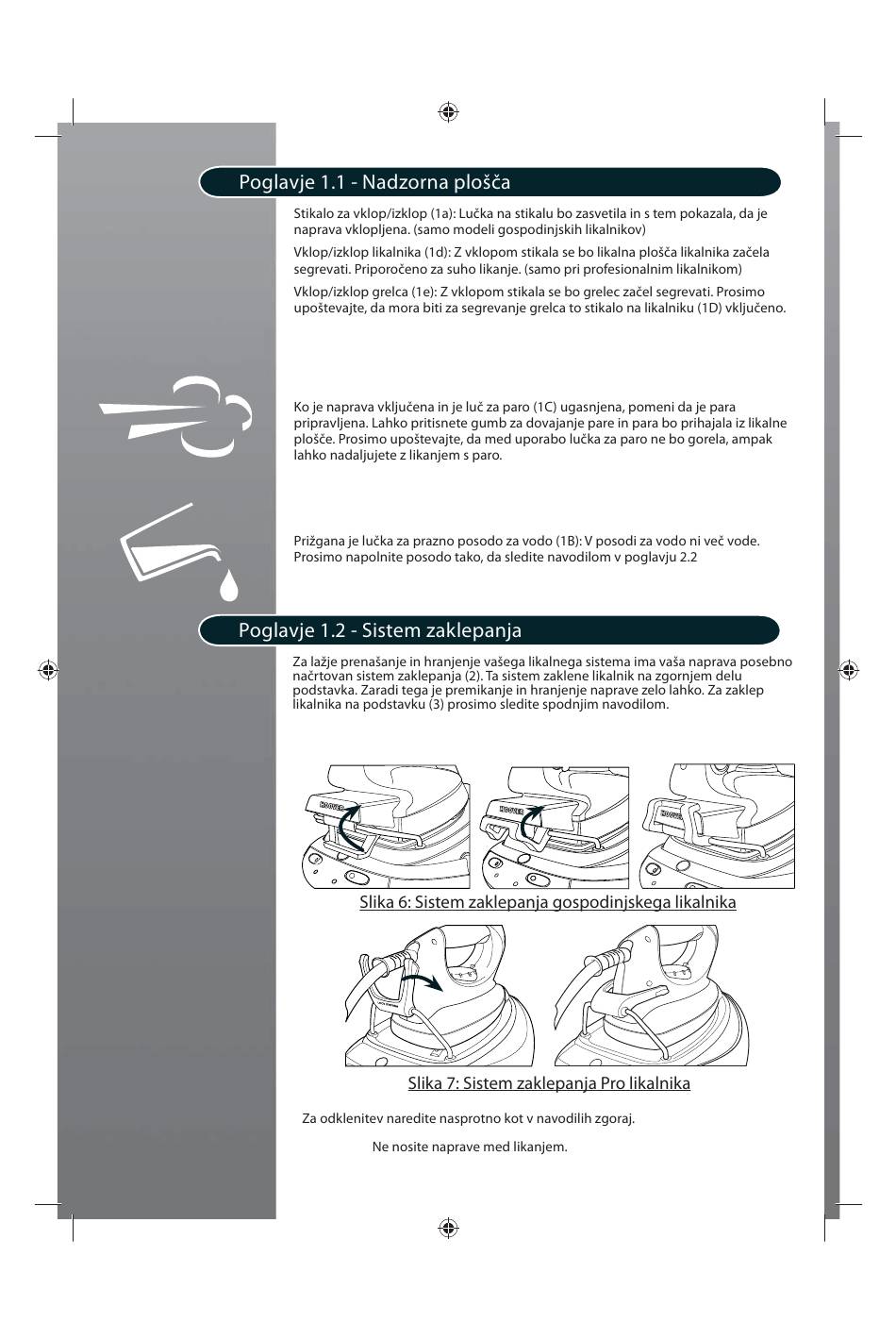 Poglavje 1.1 - Nadzorna plošča

Stikalo za vklop/izklop (1a): Lučka na stikalu bo zasvetila in s tem pokazala, da je naprava vklopljena. (samo modeli gospodinjskih likalnikov)

Vklop/izklop likalnika (1d): Z vklopom stikala se bo likalna plošča likalnika začela segrevati. Priporočeno za suho likanje. (samo pri profesionalnim likalnikom)

Vklop/izklop grelca (1e): Z vklopom stikala se bo grelec začel segrevati. Prosimo upoštevajte, da mora biti za segrevanje grelca to stikalo na likalniku (1D) vključeno.

Ko je naprava vključena in je luč za paro (1C) ugasnjena, pomeni da je para pripravljena. Lahko pritisnete gumb za dovajanje pare in para bo prihajala iz likalne plošče. Prosimo upoštevajte, da med uporabo lučka za paro ne bo gorela, ampak lahko nadaljujete z likanjem s paro.

Prižgana je lučka za prazno posodo za vodo (1B): V posodi za vodo ni več vode. Prosimo napolnite posodo tako, da sledite navodilom v poglavju 2.2

Poglavje 1.2 - Sistem zaklepanja

Za lažje prenašanje in hranjenje vašega likalnega sistema ima vaša naprava posebno načrtovan sistem zaklepanja (2). Ta sistem zaklene likalnik na zgornjem delu podstavka. Zaradi tega je premikanje in hranjenje naprave zelo lahko. Za zaklep likalnika na podstavku (3) prosimo sledite spodnjim navodilom.

HOOVER HOOVER HOOVER

Slika 6: Sistem zaklepanja gospodinjskega likalnika

Slika 7: Sistem zaklepanja Pro likalnika

Za odklenitev naredite nasprotno kot v navodilih zgoraj.

Ne nosite naprave med likanjem.